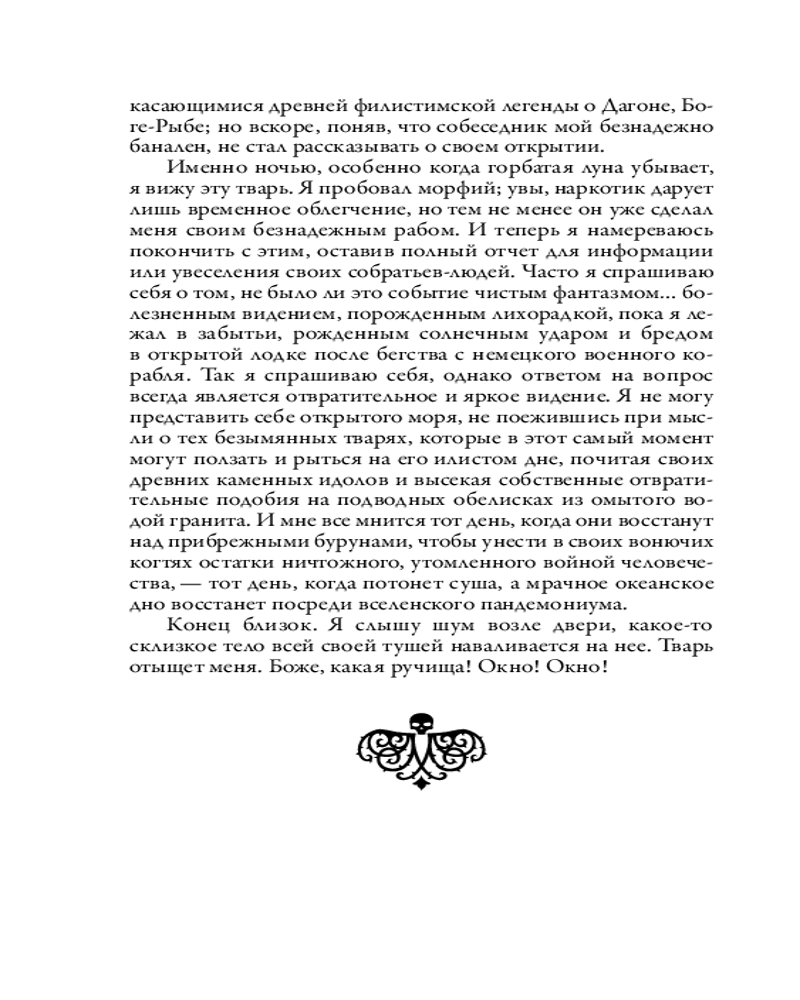 касающимися древней филистимской легенды о Дагоне, Боге-Рыбе; но вскоре, поняв, что собеседник мой безнадежно банален, не стал рассказывать о своем открытии.

Именно ночью, особенно когда горбатая луна убывает, я вижу эту тварь. Я пробовал морфий; увы, наркотик дарует лишь временное облегчение, но тем не менее он уже сделал меня своим безнадежным рабом. И теперь я намереваюсь покончить с этим, оставив полный отчет для информации или увеселения своих собратьев-людей. Часто я спрашиваю себя о том, не было ли это событие чистым фантазмом... болезненным видением, порожденным лихорадкой, пока я лежал в забытьи, рожденным солнечным ударом и бредом в открытой лодке после бегства с немецкого военного корабля. Так я спрашиваю себя, однако ответом на вопрос всегда является отвратительное и яркое видение. Я не могу представить себе открытого моря, не поежившись при мысли о тех безымянных тварях, которые в этот самый момент могут ползать и рыться на его илистом дне, почитая своих древних каменных идолов и высекая собственные отвратительные подобия на подводных обелисках из омытого водой гранита. И мне все мнится тот день, когда они восстанут над прибрежными бурунами, чтобы унести в своих вонючих когтях остатки ничтожного, утомленного войной человечества, — тот день, когда потонет суша, а мрачное океанское дно восстанет посреди вселенского пандемониума.

Конец близок. Я слышу шум возле двери, какое-то склизкое тело всей своей тушей наваливается на нее. Тварь отыщет меня. Боже, какая ручища! Окно! Окно!